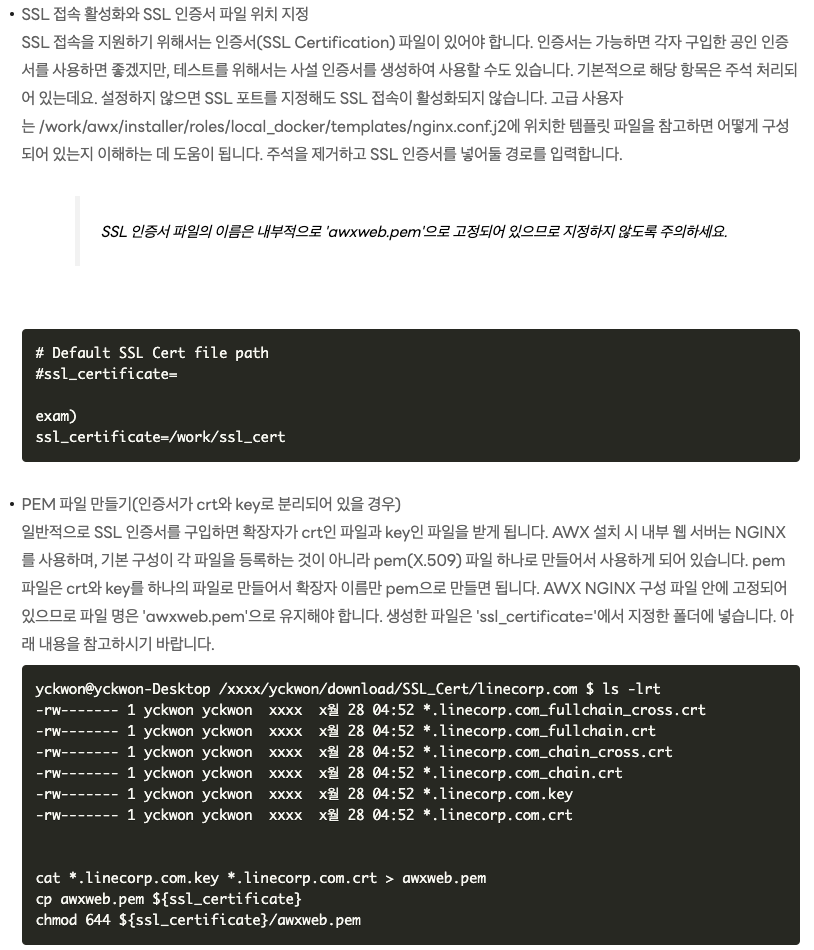 • SSL 접속 활성화와 SSL 인증서 파일 위치 지정
SSL 접속을 지원하기 위해서는 인증서(SSL Certification) 파일이 있어야 합니다. 인증서는 가능하면 각자 구입한 공인 인증서를 사용하면 좋겠지만, 테스트를 위해서는 사설 인증서를 생성하여 사용할 수도 있습니다. 기본적으로 해당 항목은 주석 처리되어 있는데요. 설정하지 않으면 SSL 포트를 지정해도 SSL 접속이 활성화되지 않습니다. 고급 사용자는 /work/awx/installer/roles/local_docker/templates/nginx.conf.j2에 위치한 템플릿 파일을 참고하면 어떻게 구성되어 있는지 이해하는 데 도움이 됩니다. 주석을 제거하고 SSL 인증서를 넣어둘 경로를 입력합니다.

SSL 인증서 파일의 이름은 내부적으로 'awxweb.pem'으로 고정되어 있으므로 지정하지 않도록 주의하세요.

# Default SSL Cert file path
#ssl_certificate=

exam)
ssl_certificate=/work/ssl_cert

• PEM 파일 만들기(인증서가 crt와 key로 분리되어 있을 경우)
일반적으로 SSL 인증서를 구입하면 확장자가 crt인 파일과 key인 파일을 받게 됩니다. AWX 설치 시 내부 웹 서버는 NGINX를 사용하며, 기본 구성이 각 파일을 등록하는 것이 아니라 pem(X.509) 파일 하나로 만들어서 사용하게 되어 있습니다. pem 파일은 crt와 key를 하나의 파일로 만들어서 확장자 이름만 pem으로 만들면 됩니다. AWX NGINX 구성 파일 안에 고정되어 있으므로 파일 명은 'awxweb.pem'으로 유지해야 합니다. 생성한 파일은 'ssl_certificate='에서 지정한 폴더에 넣습니다. 아래 내용을 참고하시기 바랍니다.

yckwon@yckwon-Desktop /xxxx/yckwon/download/SSL_Cert/linecorp.com $ ls -lrt
-rw------- 1 yckwon yckwon xxxx x월 28 04:52 *.linecorp.com_fullchain_cross.crt
-rw------- 1 yckwon yckwon xxxx x월 28 04:52 *.linecorp.com_fullchain.crt
-rw------- 1 yckwon yckwon xxxx x월 28 04:52 *.linecorp.com_chain_cross.crt
-rw------- 1 yckwon yckwon xxxx x월 28 04:52 *.linecorp.com_chain.crt
-rw------- 1 yckwon yckwon xxxx x월 28 04:52 *.linecorp.com.key
-rw------- 1 yckwon yckwon xxxx x월 28 04:52 *.linecorp.com.crt

cat *.linecorp.com.key *.linecorp.com.crt > awxweb.pem
cp awxweb.pem ${ssl_certificate}
chmod 644 ${ssl_certificate}/awxweb.pem